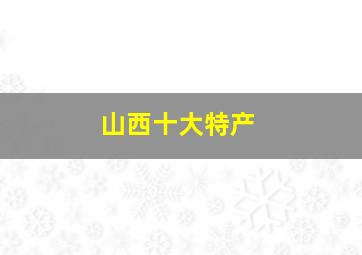 山西十大特产